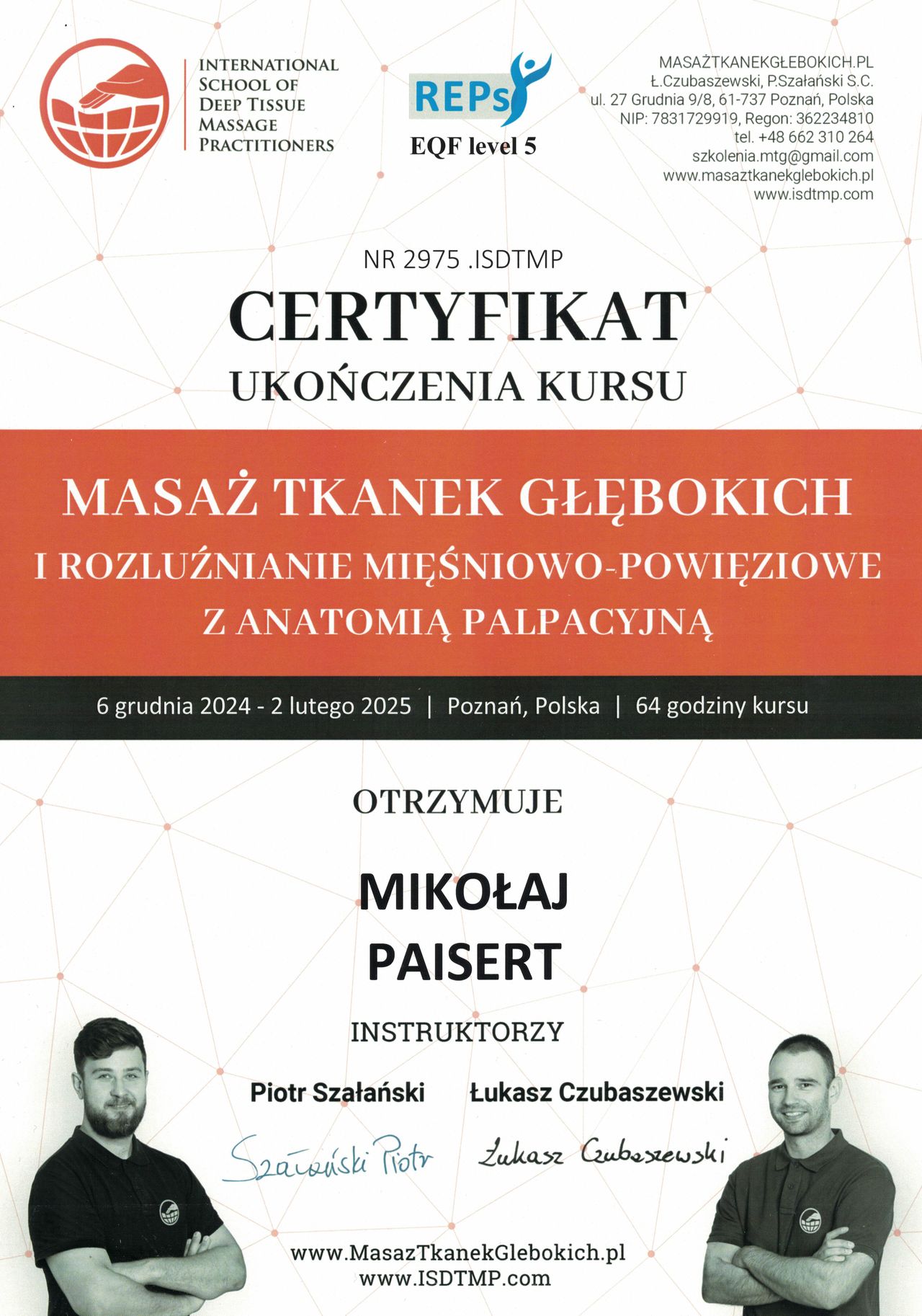 INTERNATIONAL SCHOOL OF DEEP TISSUE MASSAGE PRACTITIONERS

REPs

EQF level 5

MASAŻTKANEKGŁEBOKICH.PL
Ł.Czubaszewski, P.Szałański S.C.
ul. 27 Grudnia 9/8, 61-737 Poznań, Polska
NIP: 7831729919, Regon: 362234810
tel. +48 662 310 264
szkolenia.mtg@gmail.com
www.masaztkanekglebokich.pl
www.isdtmp.com

NR 2975 .ISDTMP

CERTYFIKAT
UKOŃCZENIA KURSU

MASAŻ TKANEK GŁĘBOKICH
I ROZLUŹNIANIE MIĘŚNIOWO-POWIĘZIOWE
Z ANATOMIĄ PALPACYJNĄ

6 grudnia 2024 - 2 lutego 2025 | Poznań, Polska | 64 godziny kursu

OTRZYMUJE

MIKOŁAJ
PAISERT

INSTRUKTORZY

Piotr Szałański Łukasz Czubaszewski

Szałański Piotr Łukasz Czubaszewski

www.MasazTkanekGlebokich.pl
www.ISDTMP.com